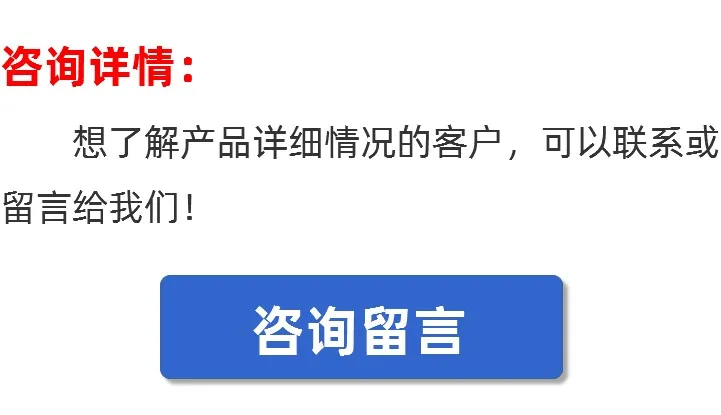 咨询详情：

想了解产品详细情况的客户，可以联系或留言给我们！

咨询留言